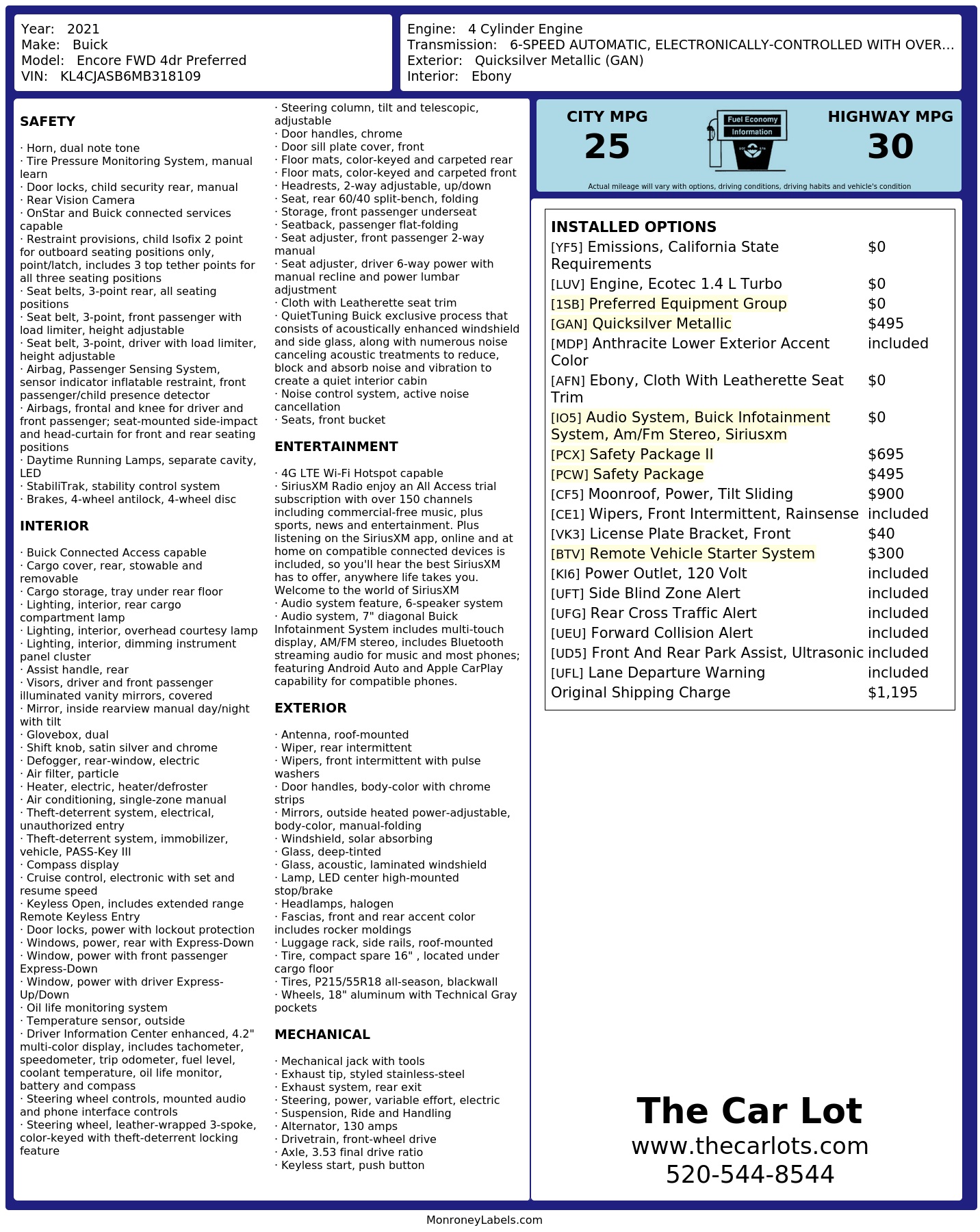 Year: 2021
Make: Buick
Model: Encore FWD 4dr Preferred
VIN: KL4CJASB6MB318109

Engine: 4 Cylinder Engine
Transmission: 6-SPEED AUTOMATIC, ELECTRONICALLY-CONTROLLED WITH OVER...
Exterior: Quicksilver Metallic (GAN)
Interior: Ebony

SAFETY

· Horn, dual note tone
· Tire Pressure Monitoring System, manual learn
· Door locks, child security rear, manual
· Rear Vision Camera
· OnStar and Buick connected services capable
· Restraint provisions, child Isofix 2 point for outboard seating positions only, point/latch, includes 3 top tether points for all three seating positions
· Seat belts, 3-point rear, all seating positions
· Seat belt, 3-point, front passenger with load limiter, height adjustable
· Seat belt, 3-point, driver with load limiter, height adjustable
· Airbag, Passenger Sensing System, sensor indicator inflatable restraint, front passenger/child presence detector
· Airbags, frontal and knee for driver and front passenger; seat-mounted side-impact and head-curtain for front and rear seating positions
· Daytime Running Lamps, separate cavity, LED
· StabiliTrak, stability control system
· Brakes, 4-wheel antilock, 4-wheel disc

INTERIOR

· Buick Connected Access capable
· Cargo cover, rear, stowable and removable
· Cargo storage, tray under rear floor
· Lighting, interior, rear cargo compartment lamp
· Lighting, interior, overhead courtesy lamp
· Lighting, interior, dimming instrument panel cluster
· Assist handle, rear
· Visors, driver and front passenger illuminated vanity mirrors, covered
· Mirror, inside rearview manual day/night with tilt
· Glovebox, dual
· Shift knob, satin silver and chrome
· Defogger, rear-window, electric
· Air filter, particle
· Heater, electric, heater/defroster
· Air conditioning, single-zone manual
· Theft-deterrent system, electrical, unauthorized entry
· Theft-deterrent system, immobilizer, vehicle, PASS-Key III
· Compass display
· Cruise control, electronic with set and resume speed
· Keyless Open, includes extended range Remote Keyless Entry
· Door locks, power with lockout protection
· Windows, power, rear with Express-Down
· Window, power with front passenger Express-Down
· Window, power with driver Express-Up/Down
· Oil life monitoring system
· Temperature sensor, outside
· Driver Information Center enhanced, 4.2" multi-color display, includes tachometer, speedometer, trip odometer, fuel level, coolant temperature, oil life monitor, battery and compass
· Steering wheel controls, mounted audio and phone interface controls
· Steering wheel, leather-wrapped 3-spoke, color-keyed with theft-deterrent locking feature
· Steering column, tilt and telescopic, adjustable
· Door handles, chrome
· Door sill plate cover, front
· Floor mats, color-keyed and carpeted rear
· Floor mats, color-keyed and carpeted front
· Headrests, 2-way adjustable, up/down
· Seat, rear 60/40 split-bench, folding
· Storage, front passenger underseat
· Seatback, passenger flat-folding
· Seat adjuster, front passenger 2-way manual
· Seat adjuster, driver 6-way power with manual recline and power lumbar adjustment
· Cloth with Leatherette seat trim
· QuietTuning Buick exclusive process that consists of acoustically enhanced windshield and side glass, along with numerous noise canceling acoustic treatments to reduce, block and absorb noise and vibration to create a quiet interior cabin
· Noise control system, active noise cancellation
· Seats, front bucket

ENTERTAINMENT

· 4G LTE Wi-Fi Hotspot capable
· SiriusXM Radio enjoy an All Access trial subscription with over 150 channels including commercial-free music, plus sports, news and entertainment. Plus listening on the SiriusXM app, online and at home on compatible connected devices is included, so you'll hear the best SiriusXM has to offer, anywhere life takes you. Welcome to the world of SiriusXM
· Audio system feature, 6-speaker system
· Audio system, 7" diagonal Buick Infotainment System includes multi-touch display, AM/FM stereo, includes Bluetooth streaming audio for music and most phones; featuring Android Auto and Apple CarPlay capability for compatible phones.

EXTERIOR

· Antenna, roof-mounted
· Wiper, rear intermittent
· Wipers, front intermittent with pulse washers
· Door handles, body-color with chrome strips
· Mirrors, outside heated power-adjustable, body-color, manual-folding
· Windshield, solar absorbing
· Glass, deep-tinted
· Glass, acoustic, laminated windshield
· Lamp, LED center high-mounted stop/brake
· Headlamps, halogen
· Fascias, front and rear accent color includes rocker moldings
· Luggage rack, side rails, roof-mounted
· Tire, compact spare 16" , located under cargo floor
· Tires, P215/55R18 all-season, blackwall
· Wheels, 18" aluminum with Technical Gray pockets

MECHANICAL

· Mechanical jack with tools
· Exhaust tip, styled stainless-steel
· Exhaust system, rear exit
· Steering, power, variable effort, electric
· Suspension, Ride and Handling
· Alternator, 130 amps
· Drivetrain, front-wheel drive
· Axle, 3.53 final drive ratio
· Keyless start, push button

CITY MPG
25
Fuel Economy Information
HIGHWAY MPG
30
Actual mileage will vary with options, driving conditions, driving habits and vehicle's condition

INSTALLED OPTIONS
| | |
|---|---|
| [YF5] Emissions, California State Requirements | $0 |
| [LUV] Engine, Ecotec 1.4 L Turbo | $0 |
| [1SB] Preferred Equipment Group | $0 |
| [GAN] Quicksilver Metallic | $495 |
| [MDP] Anthracite Lower Exterior Accent Color | included |
| [AFN] Ebony, Cloth With Leatherette Seat Trim | $0 |
| [IO5] Audio System, Buick Infotainment System, Am/Fm Stereo, Siriusxm | $0 |
| [PCX] Safety Package II | $695 |
| [PCW] Safety Package | $495 |
| [CF5] Moonroof, Power, Tilt Sliding | $900 |
| [CE1] Wipers, Front Intermittent, Rainsense | included |
| [VK3] License Plate Bracket, Front | $40 |
| [BTV] Remote Vehicle Starter System | $300 |
| [KI6] Power Outlet, 120 Volt | included |
| [UFT] Side Blind Zone Alert | included |
| [UFG] Rear Cross Traffic Alert | included |
| [UEU] Forward Collision Alert | included |
| [UD5] Front And Rear Park Assist, Ultrasonic | included |
| [UFL] Lane Departure Warning | included |
| Original Shipping Charge | $1,195 |

The Car Lot
www.thecarlots.com
520-544-8544

MonroneyLabels.com